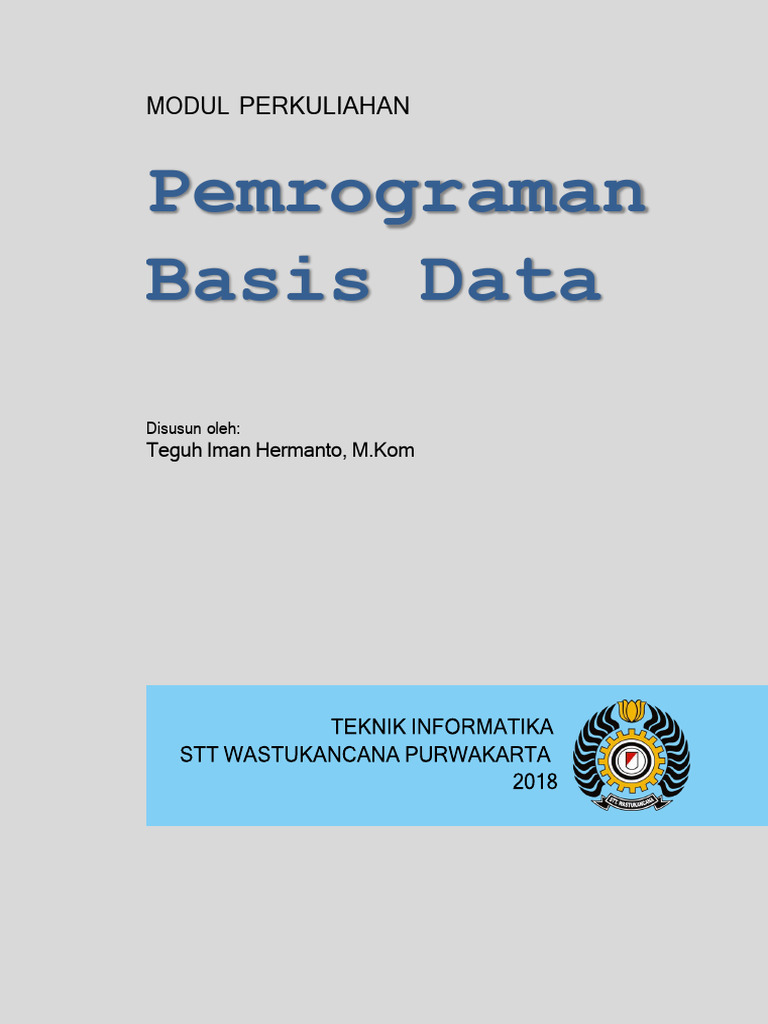 MODUL PERKULIAHAN

Pemrograman
Basis Data

Disusun oleh:
Teguh Iman Hermanto, M.Kom

TEKNIK INFORMATIKA
STT WASTUKANCANA PURWAKARTA
2018